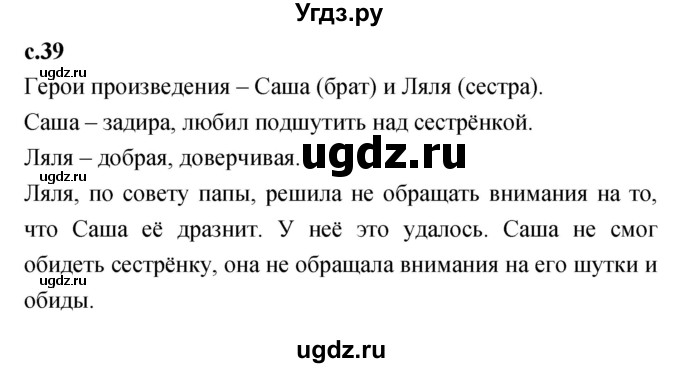 Угдз.ру

с.39

ugdz.ru

Герои произведения – Саша (брат) и Ляля (сестра).

Саша – задира, любил подшутить над сестрёнкой.

Ляля – добрая, доверчивая. ugdz.ru

ugdz.ru

Ляля, по совету папы, решила не обращать внимания на то, что Саша её дразнит. У неё это удалось. Саша не смог обидеть сестрёнку, она не обращала внимания на его шутки и обиды.

ugdz.ru

ugdz.ru